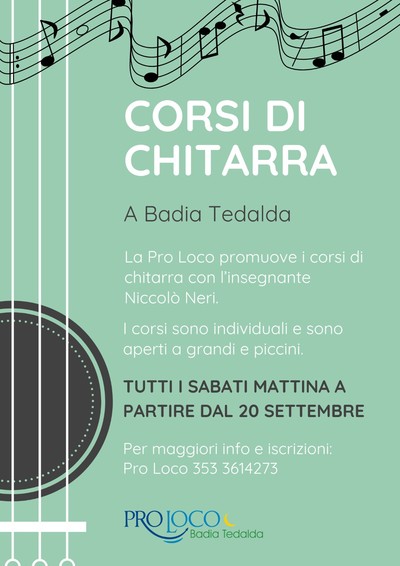 CORSI DI CHITARRA

A Badia Tedalda

La Pro Loco promuove i corsi di chitarra con l'insegnante Niccolò Neri.

I corsi sono individuali e sono aperti a grandi e piccini.

TUTTI I SABATI MATTINA A PARTIRE DAL 20 SETTEMBRE

Per maggiori info e iscrizioni:
Pro Loco 353 3614273

PRO LOCO
Badia Tedalda